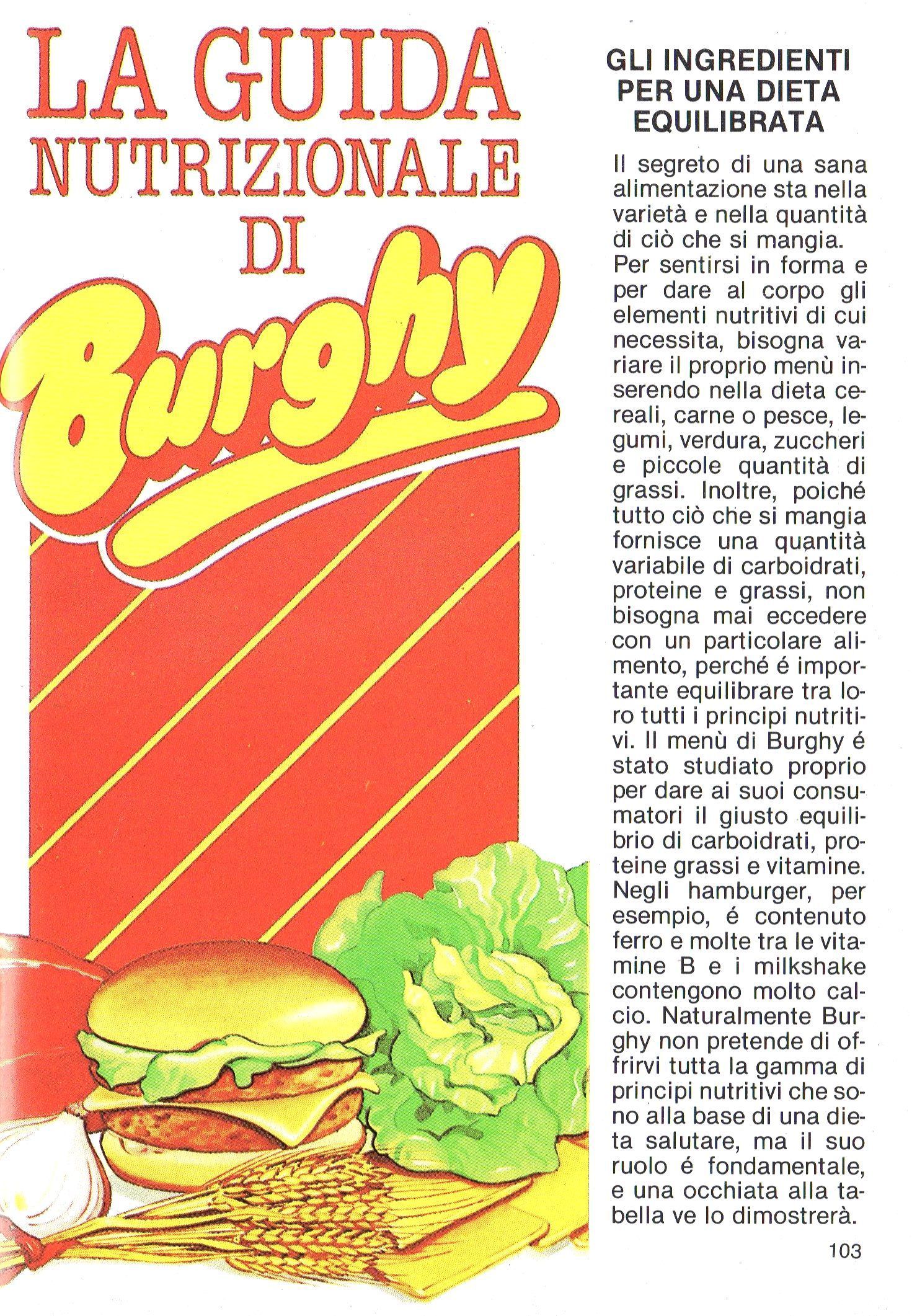 LA GUIDA NUTRIZIONALE DI Burghy

GLI INGREDIENTI PER UNA DIETA EQUILIBRATA

Il segreto di una sana alimentazione sta nella varietà e nella quantità di ciò che si mangia.
Per sentirsi in forma e per dare al corpo gli elementi nutritivi di cui necessita, bisogna variare il proprio menù inserendo nella dieta cereali, carne o pesce, legumi, verdura, zuccheri e piccole quantità di grassi. Inoltre, poiché tutto ciò che si mangia fornisce una quantità variabile di carboidrati, proteine e grassi, non bisogna mai eccedere con un particolare alimento, perché é importante equilibrare tra loro tutti i principi nutritivi. Il menù di Burghy é stato studiato proprio per dare ai suoi consumatori il giusto equilibrio di carboidrati, proteine grassi e vitamine. Negli hamburger, per esempio, é contenuto ferro e molte tra le vitamine B e i milkshake contengono molto calcio. Naturalmente Burghy non pretende di offrirvi tutta la gamma di principi nutritivi che sono alla base di una dieta salutare, ma il suo ruolo é fondamentale, e una occhiata alla tabella ve lo dimostrerà.

103